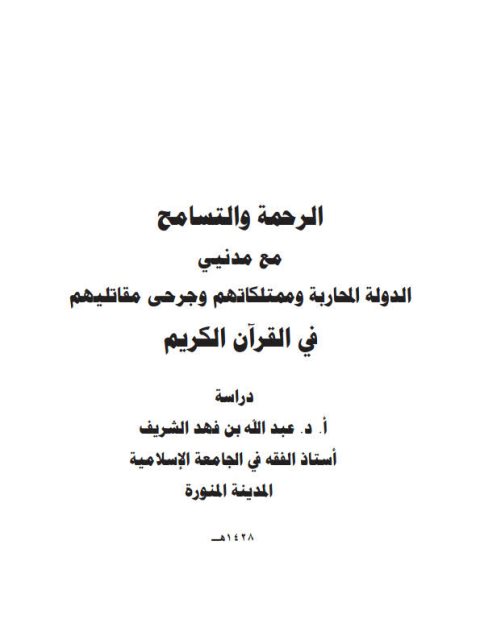 الرحمة والتسامح
مع مدنيي
الدولة المحاربة وممتلكاتهم وجرحى مقاتليهم
في القرآن الكريم

دراسة
أ. د. عبد الله بن فهد الشريف
أستاذ الفقه في الجامعة الإسلامية
المدينة المنورة

١٤٢٨هـ